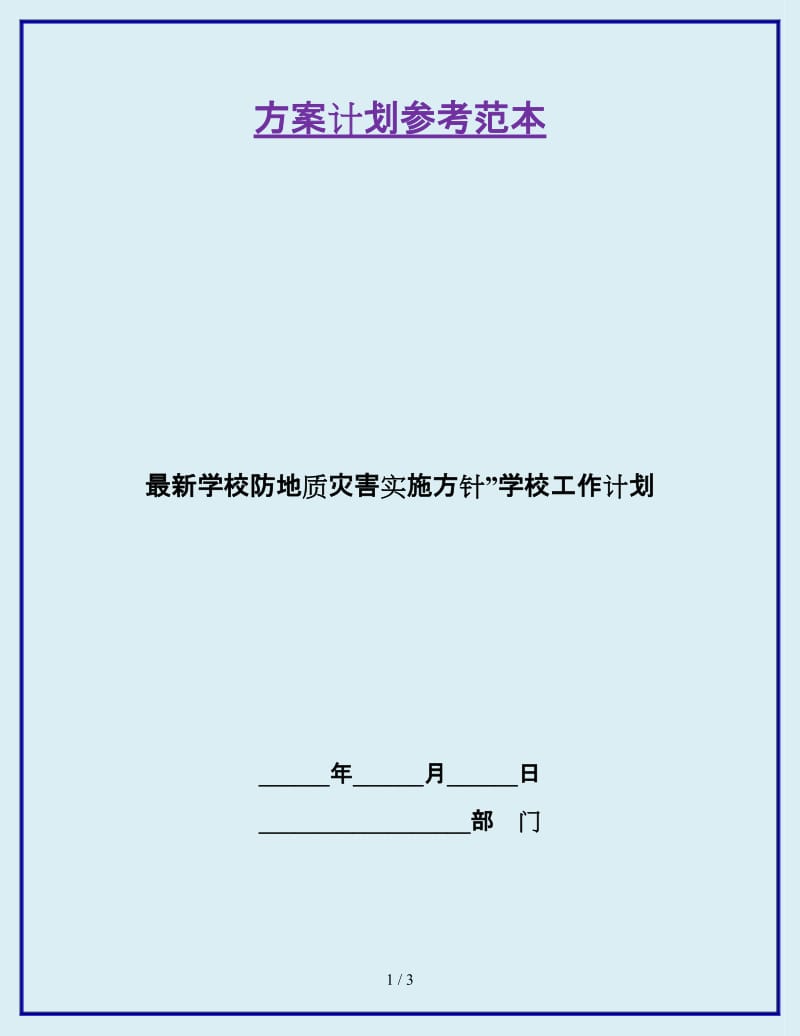 方案计划参考范本

最新学校防地质灾害实施方针”学校工作计划

______年______月______日

__________________部　门

1 / 3